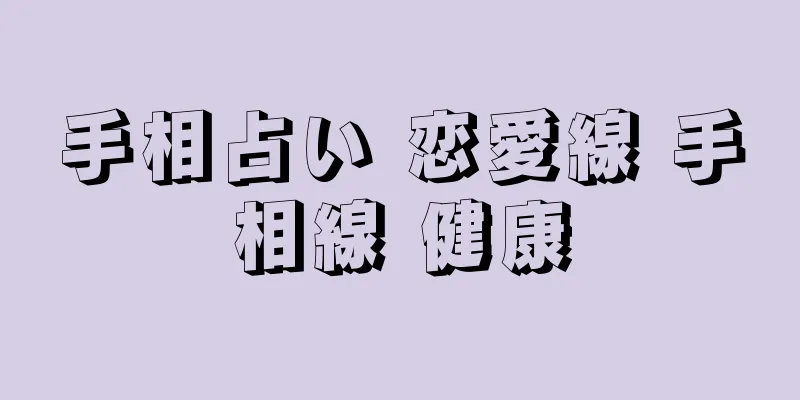 手相占い 恋愛線 手相線 健康